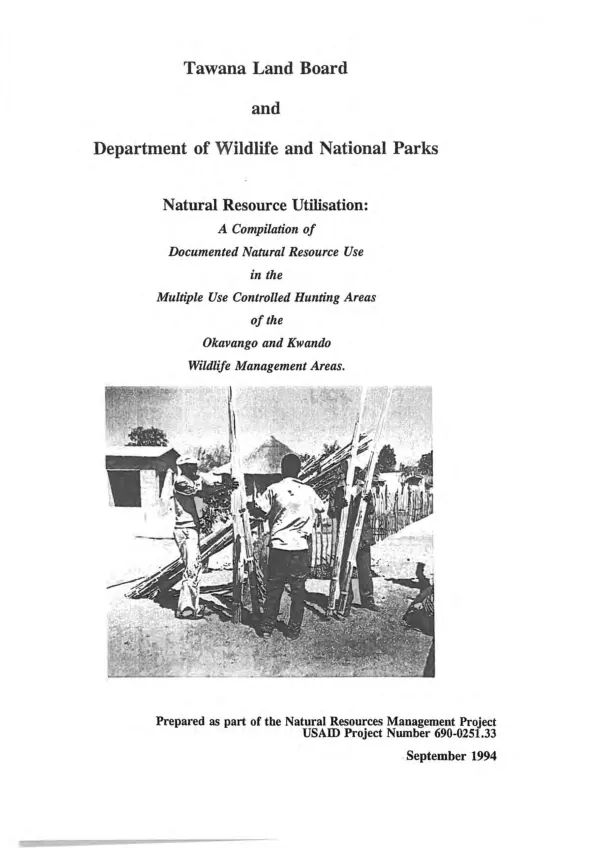 Tawana Land Board

and

Department of Wildlife and National Parks

Natural Resource Utilisation:

A Compilation of
Documented Natural Resource Use
in the
Multiple Use Controlled Hunting Areas
of the
Okavango and Kwando
Wildlife Management Areas.

Prepared as part of the Natural Resources Management Project
USAID Project Number 690-0251.33

September 1994